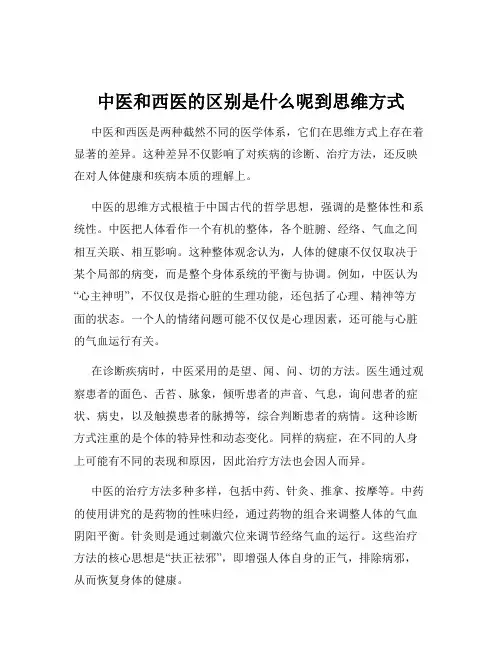 中医和西医的区别是什么呢到思维方式

中医和西医是两种截然不同的医学体系，它们在思维方式上存在着显著的差异。这种差异不仅影响了对疾病的诊断、治疗方法，还反映在对人体健康和疾病本质的理解上。

中医的思维方式根植于中国古代的哲学思想，强调的是整体性和系统性。中医把人体看作一个有机的整体，各个脏腑、经络、气血之间相互关联、相互影响。这种整体观念认为，人体的健康不仅仅取决于某个局部的病变，而是整个身体系统的平衡与协调。例如，中医认为“心主神明”，不仅仅是指心脏的生理功能，还包括了心理、精神等方面的状态。一个人的情绪问题可能不仅仅是心理因素，还可能与心脏的气血运行有关。

在诊断疾病时，中医采用的是望、闻、问、切的方法。医生通过观察患者的面色、舌苔、脉象，倾听患者的声音、气息，询问患者的症状、病史，以及触摸患者的脉搏等，综合判断患者的病情。这种诊断方式注重的是个体的特异性和动态变化。同样的病症，在不同的人身上可能有不同的表现和原因，因此治疗方法也会因人而异。

中医的治疗方法多种多样，包括中药、针灸、推拿、按摩等。中药的使用讲究的是药物的性味归经，通过药物的组合来调整人体的气血阴阳平衡。针灸则是通过刺激穴位来调节经络气血的运行。这些治疗方法的核心思想是“扶正祛邪”，即增强人体自身的正气，排除病邪，从而恢复身体的健康。